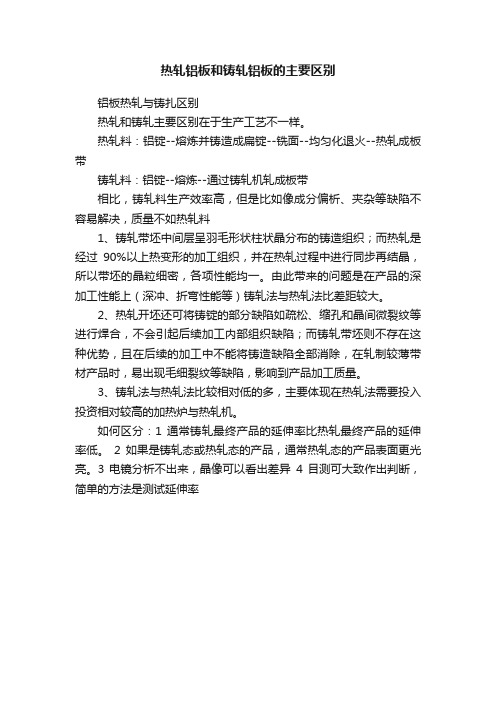 热轧铝板和铸轧铝板的主要区别

铝板热轧与铸扎区别

热轧和铸轧主要区别在于生产工艺不一样。

热轧料：铝锭--熔炼并铸造成扁锭--铣面--均匀化退火--热轧成板带

铸轧料：铝锭--熔炼--通过铸轧机轧成板带

相比，铸轧料生产效率高，但是比如像成分偏析、夹杂等缺陷不容易解决，质量不如热轧料

1、铸轧带坯中间层呈羽毛形状柱状晶分布的铸造组织；而热轧是经过 90%以上热变形的加工组织，并在热轧过程中进行同步再结晶，所以带坯的晶粒细密，各项性能均一。由此带来的问题是在产品的深加工性能上（深冲、折弯性能等）铸轧法与热轧法比差距较大。

2、热轧开坯还可将铸锭的部分缺陷如疏松、缩孔和晶间微裂纹等进行焊合，不会引起后续加工内部组织缺陷；而铸轧带坯则不存在这种优势，且在后续的加工中不能将铸造缺陷全部消除，在轧制较薄带材产品时，易出现毛细裂纹等缺陷，影响到产品加工质量。

3、铸轧法与热轧法比较相对低的多，主要体现在热轧法需要投入投资相对较高的加热炉与热轧机。

如何区分：1 通常铸轧最终产品的延伸率比热轧最终产品的延伸率低。 2 如果是铸轧态或热轧态的产品，通常热轧态的产品表面更光亮。3 电镜分析不出来，晶像可以看出差异 4 目测可大致作出判断，简单的方法是测试延伸率